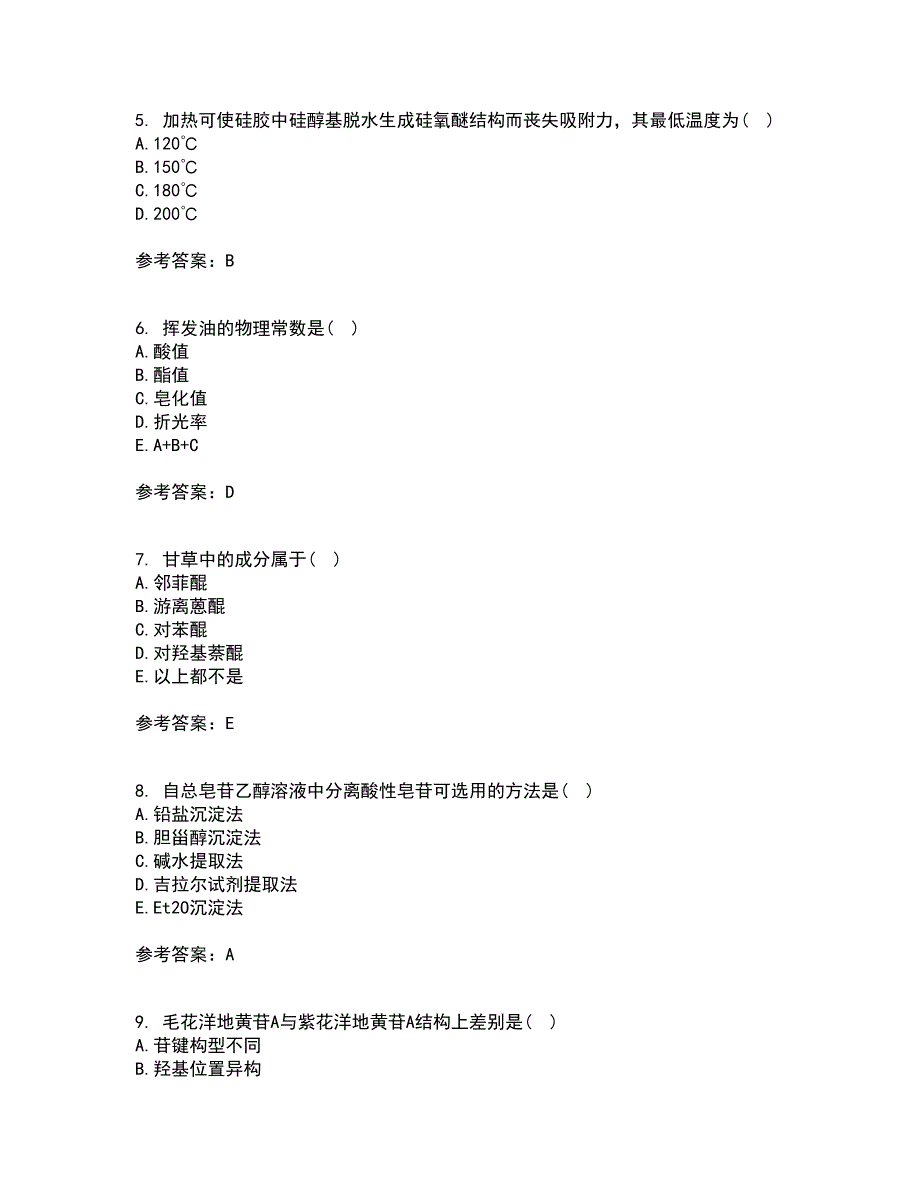 5. 加热可使硅胶中硅醇基脱水生成硅氧醚结构而丧失吸附力，其最低温度为（ ）
A. 120°C
B. 150°C
C. 180°C
D. 200°C

参考答案：B

6. 挥发油的物理常数是（ ）
A. 酸值
B. 酯值
C. 皂化值
D. 折光率
E. A+B+C

参考答案：D

7. 甘草中的成分属于（ ）
A. 邻菲醌
B. 游离蒽醌
C. 对苯醌
D. 对羟基萘醌
E. 以上都不是

参考答案：E

8. 自总皂苷乙醇溶液中分离酸性皂苷可选用的方法是（ ）
A. 铅盐沉淀法
B. 胆甾醇沉淀法
C. 碱水提取法
D. 吉拉尔试剂提取法
E. Et2O沉淀法

参考答案：A

9. 毛花洋地黄苷A与紫花洋地黄苷A结构上差别是（ ）
A. 苷键构型不同
B. 羟基位置异构